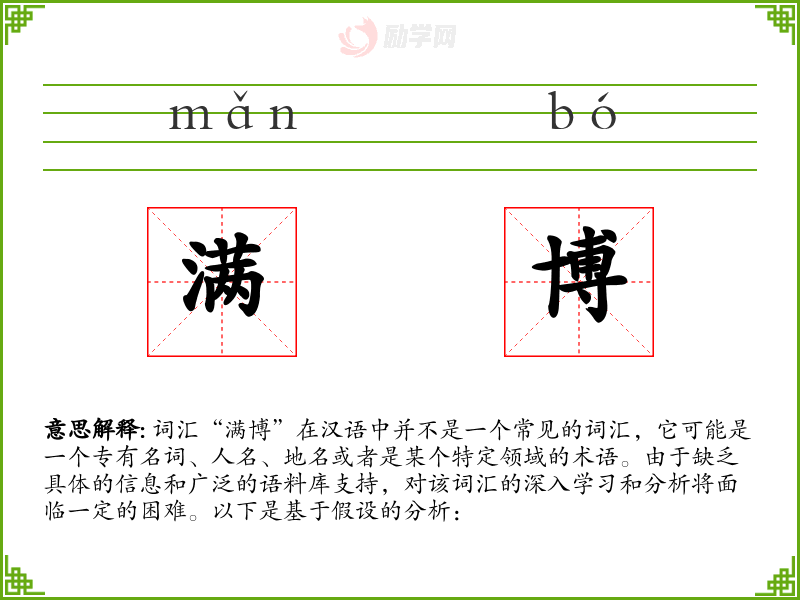 mǎn bó

满 博

意思解释:词汇“满博”在汉语中并不是一个常见的词汇，它可能是一个专有名词、人名、地名或者是某个特定领域的术语。由于缺乏具体的信息和广泛的语料库支持，对该词汇的深入学习和分析将面临一定的困难。以下是基于假设的分析：

励学网